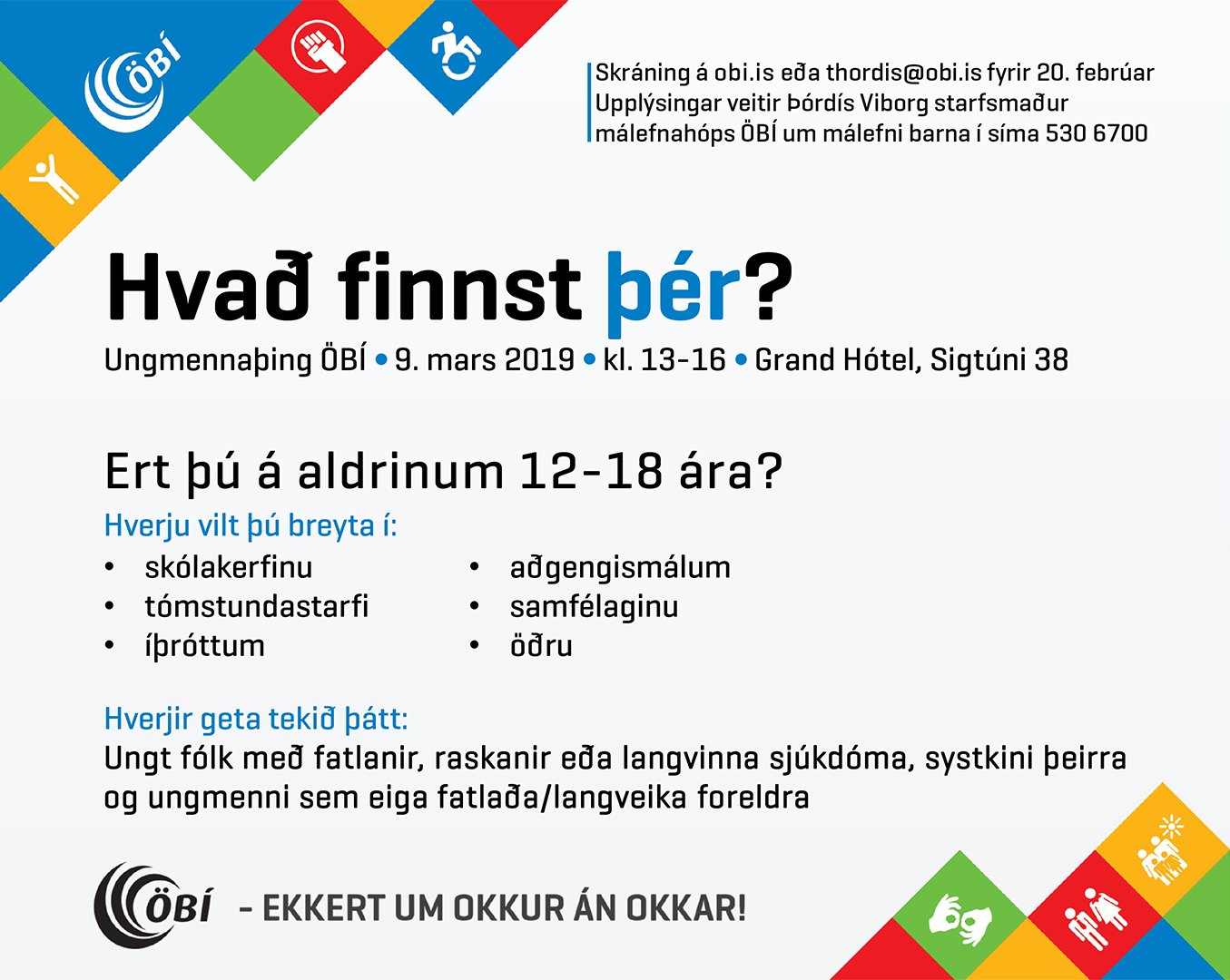 ÖBÍ

Skráning á obi.is eða thordis@obi.is fyrir 20. febrúar
Upplýsingar veitir Þórdís Viborg starfsmaður málefnahóps ÖBÍ um málefni barna í síma 530 6700

Hvað finnst þér?

Ungmennaþing ÖBÍ • 9. mars 2019 • kl. 13-16 • Grand Hótel, Sigtúni 38

Ert þú á aldrinum 12-18 ára?

Hverju vilt þú breyta í:

• skólakerfinu
• tómstundastarfi
• íþróttum
• aðgengismálum
• samfélaginu
• öðru

Hverjir geta tekið þátt:

Ungt fólk með fatlanir, raskanir eða langvinna sjúkdóma, systkini þeirra og ungmenni sem eiga fatlaða/langveika foreldra

ÖBÍ - EKKERT UM OKKUR ÁN OKKAR!